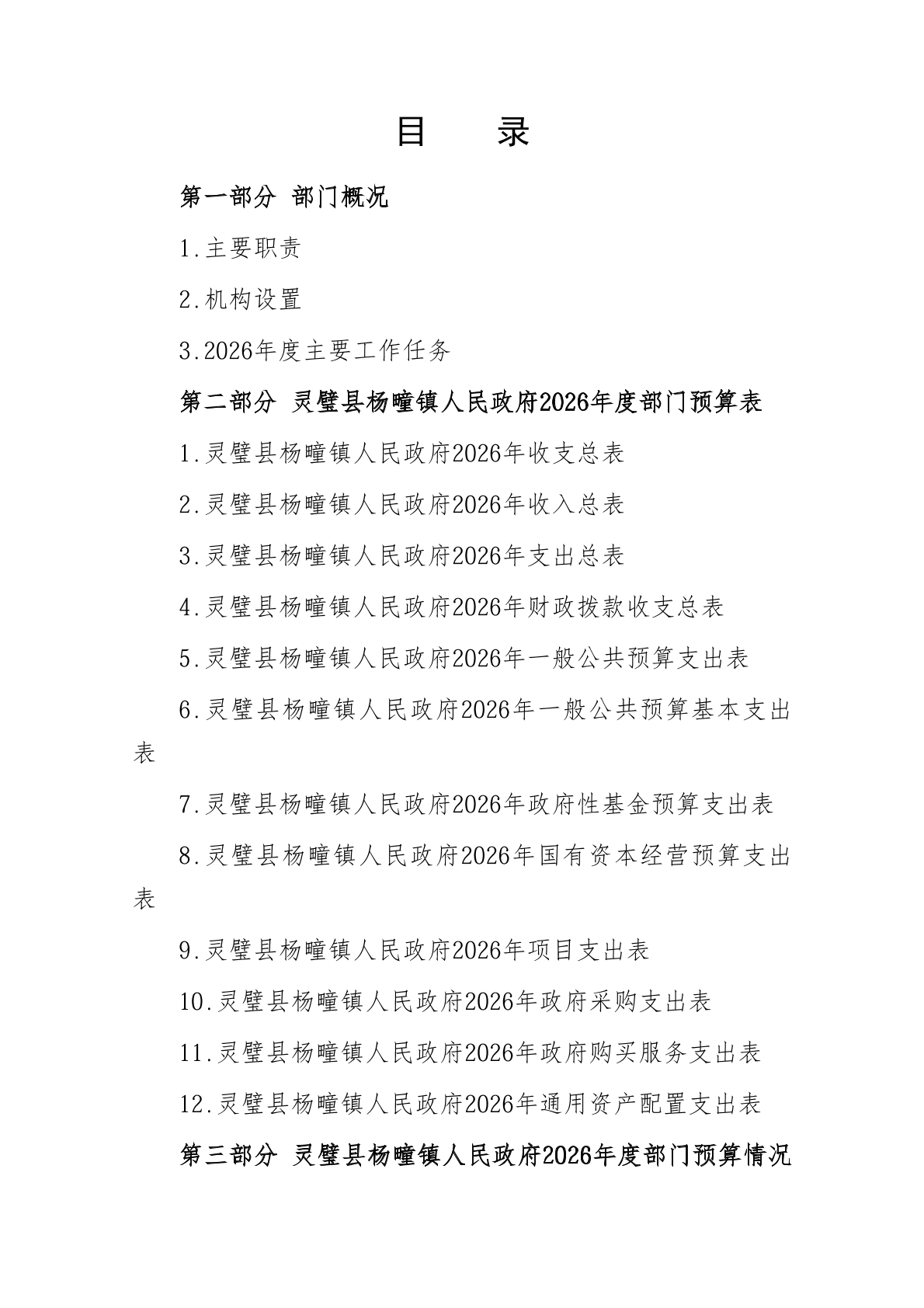 目 录

第一部分 部门概况

1.主要职责

2.机构设置

3.2026年度主要工作任务

第二部分 灵璧县杨疃镇人民政府2026年度部门预算表

1.灵璧县杨疃镇人民政府2026年收支总表

2.灵璧县杨疃镇人民政府2026年收入总表

3.灵璧县杨疃镇人民政府2026年支出总表

4.灵璧县杨疃镇人民政府2026年财政拨款收支总表

5.灵璧县杨疃镇人民政府2026年一般公共预算支出表

6.灵璧县杨疃镇人民政府2026年一般公共预算基本支出表

7.灵璧县杨疃镇人民政府2026年政府性基金预算支出表

8.灵璧县杨疃镇人民政府2026年国有资本经营预算支出表

9.灵璧县杨疃镇人民政府2026年项目支出表

10.灵璧县杨疃镇人民政府2026年政府采购支出表

11.灵璧县杨疃镇人民政府2026年政府购买服务支出表

12.灵璧县杨疃镇人民政府2026年通用资产配置支出表

第三部分 灵璧县杨疃镇人民政府2026年度部门预算情况